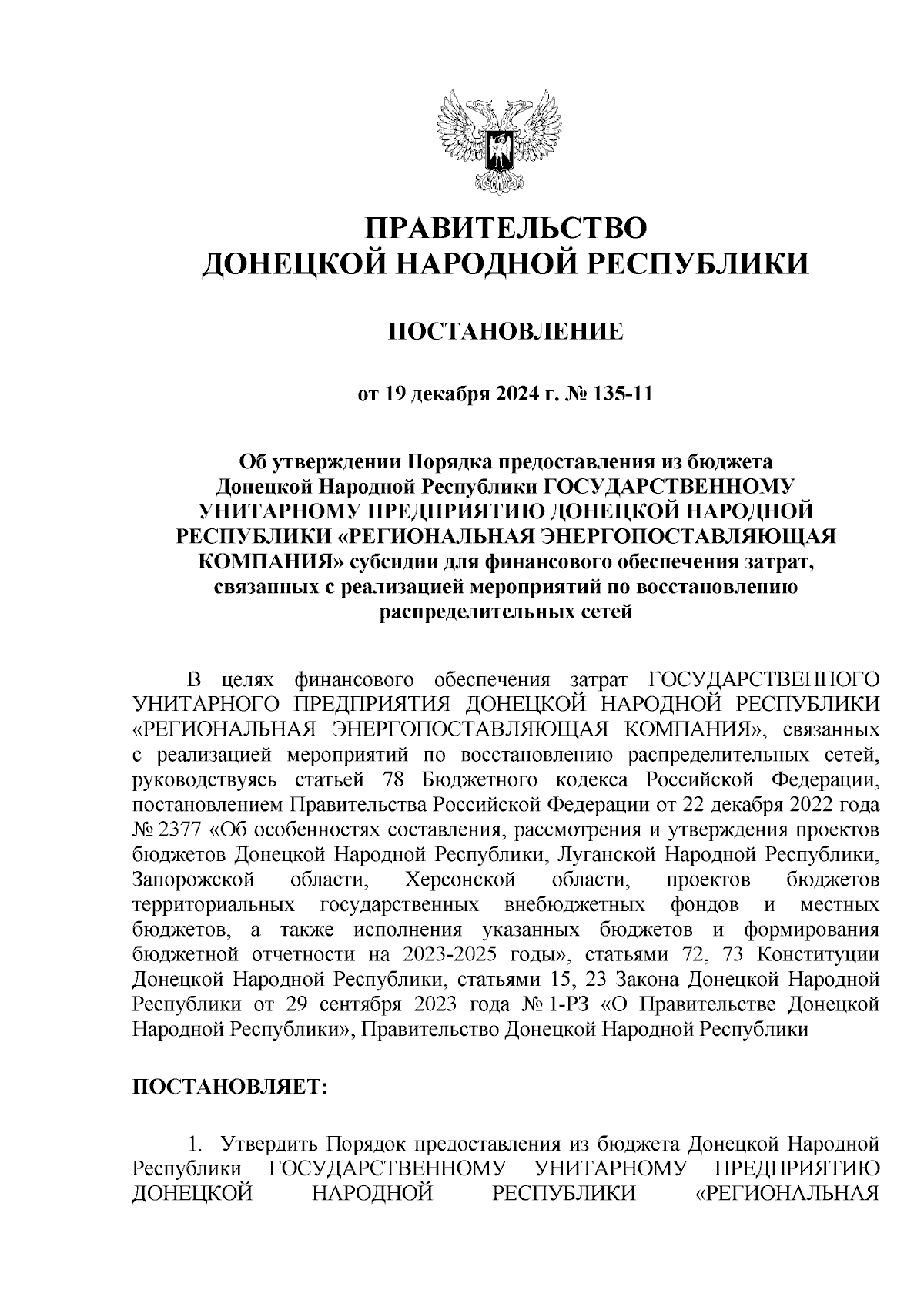 ПРАВИТЕЛЬСТВО
ДОНЕЦКОЙ НАРОДНОЙ РЕСПУБЛИКИ

ПОСТАНОВЛЕНИЕ

от 19 декабря 2024 г. № 135-11

Об утверждении Порядка предоставления из бюджета Донецкой Народной Республики ГОСУДАРСТВЕННОМУ УНИТАРНОМУ ПРЕДПРИЯТИЮ ДОНЕЦКОЙ НАРОДНОЙ РЕСПУБЛИКИ «РЕГИОНАЛЬНАЯ ЭНЕРГОПОСТАВЛЯЮЩАЯ КОМПАНИЯ» субсидии для финансового обеспечения затрат, связанных с реализацией мероприятий по восстановлению распределительных сетей

В целях финансового обеспечения затрат ГОСУДАРСТВЕННОГО УНИТАРНОГО ПРЕДПРИЯТИЯ ДОНЕЦКОЙ НАРОДНОЙ РЕСПУБЛИКИ «РЕГИОНАЛЬНАЯ ЭНЕРГОПОСТАВЛЯЮЩАЯ КОМПАНИЯ», связанных с реализацией мероприятий по восстановлению распределительных сетей, руководствуясь статьей 78 Бюджетного кодекса Российской Федерации, постановлением Правительства Российской Федерации от 22 декабря 2022 года № 2377 «Об особенностях составления, рассмотрения и утверждения проектов бюджетов Донецкой Народной Республики, Луганской Народной Республики, Запорожской области, Херсонской области, проектов бюджетов территориальных государственных внебюджетных фондов и местных бюджетов, а также исполнения указанных бюджетов и формирования бюджетной отчетности на 2023-2025 годы», статьями 72, 73 Конституции Донецкой Народной Республики, статьями 15, 23 Закона Донецкой Народной Республики от 29 сентября 2023 года № 1-РЗ «О Правительстве Донецкой Народной Республики», Правительство Донецкой Народной Республики

ПОСТАНОВЛЯЕТ:

1. Утвердить Порядок предоставления из бюджета Донецкой Народной Республики ГОСУДАРСТВЕННОМУ УНИТАРНОМУ ПРЕДПРИЯТИЮ ДОНЕЦКОЙ НАРОДНОЙ РЕСПУБЛИКИ «РЕГИОНАЛЬНАЯ